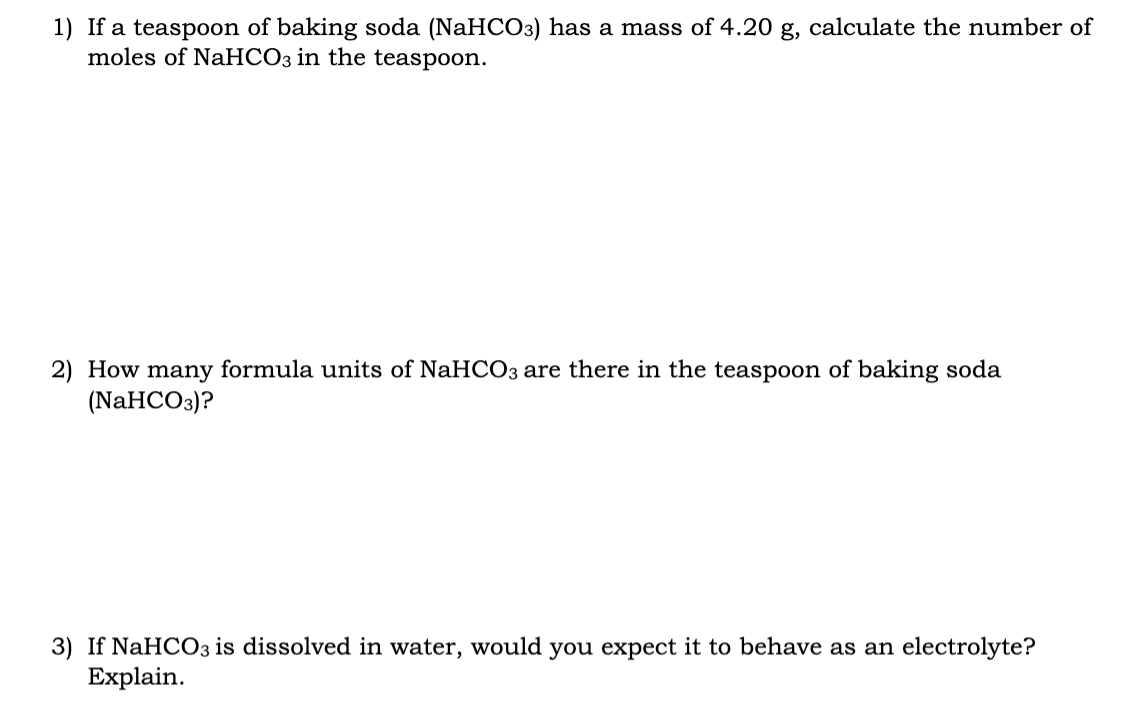 1) If a teaspoon of baking soda ($NaHCO_3$) has a mass of 4.20 g, calculate the number of moles of $NaHCO_3$ in the teaspoon.

2) How many formula units of $NaHCO_3$ are there in the teaspoon of baking soda ($NaHCO_3$)?

3) If $NaHCO_3$ is dissolved in water, would you expect it to behave as an electrolyte? Explain.